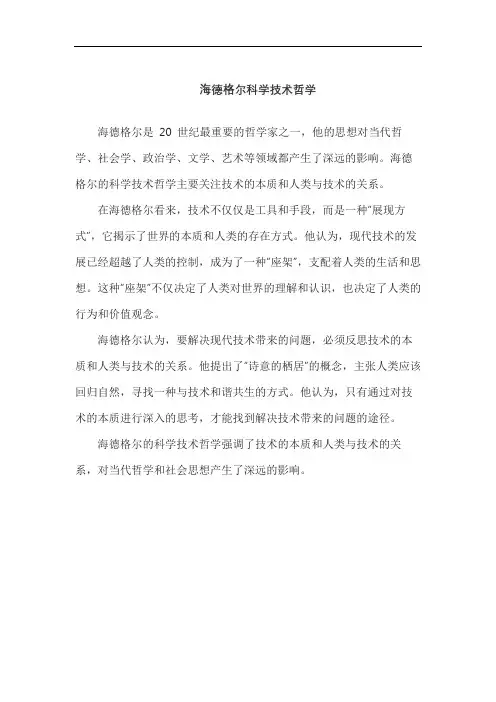 海德格尔科学技术哲学

海德格尔是 20 世纪最重要的哲学家之一，他的思想对当代哲学、社会学、政治学、文学、艺术等领域都产生了深远的影响。海德格尔的科学技术哲学主要关注技术的本质和人类与技术的关系。

在海德格尔看来，技术不仅仅是工具和手段，而是一种“展现方式”，它揭示了世界的本质和人类的存在方式。他认为，现代技术的发展已经超越了人类的控制，成为了一种“座架”，支配着人类的生活和思想。这种“座架”不仅决定了人类对世界的理解和认识，也决定了人类的行为和价值观念。

海德格尔认为，要解决现代技术带来的问题，必须反思技术的本质和人类与技术的关系。他提出了“诗意的栖居”的概念，主张人类应该回归自然，寻找一种与技术和谐共生的方式。他认为，只有通过对技术的本质进行深入的思考，才能找到解决技术带来的问题的途径。

海德格尔的科学技术哲学强调了技术的本质和人类与技术的关系，对当代哲学和社会思想产生了深远的影响。